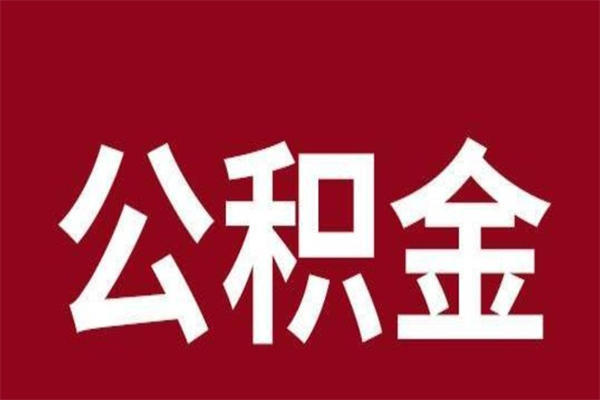 公积金